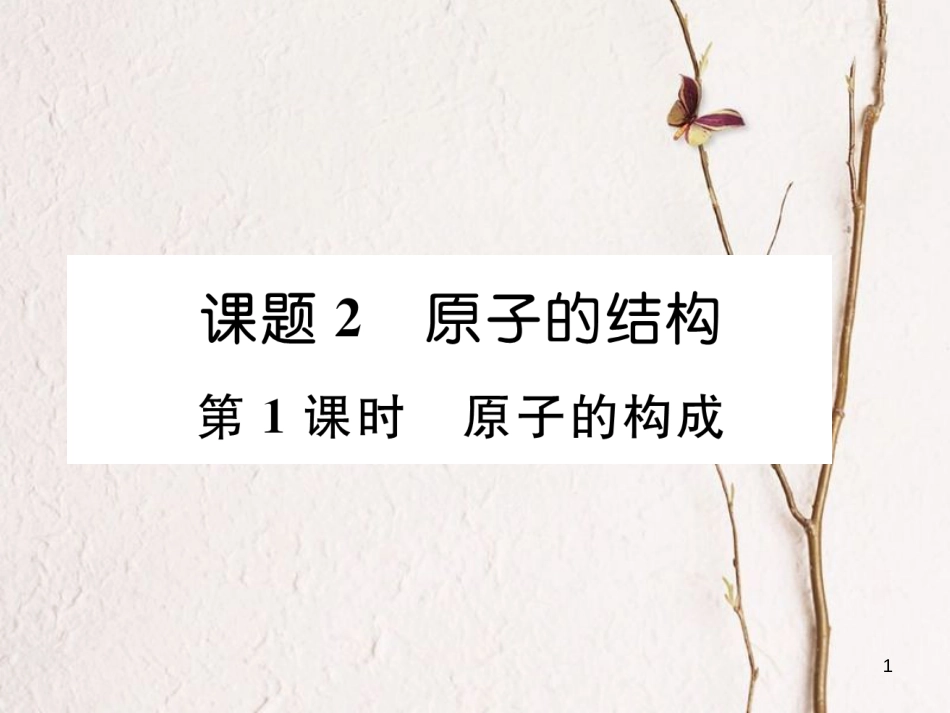 课题 2　原子的结构

第 1 课时　原子的构成

1